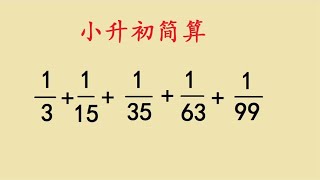 小升初简算

$\frac{1}{3}+\frac{1}{15}+\frac{1}{35}+\frac{1}{63}+\frac{1}{99}$